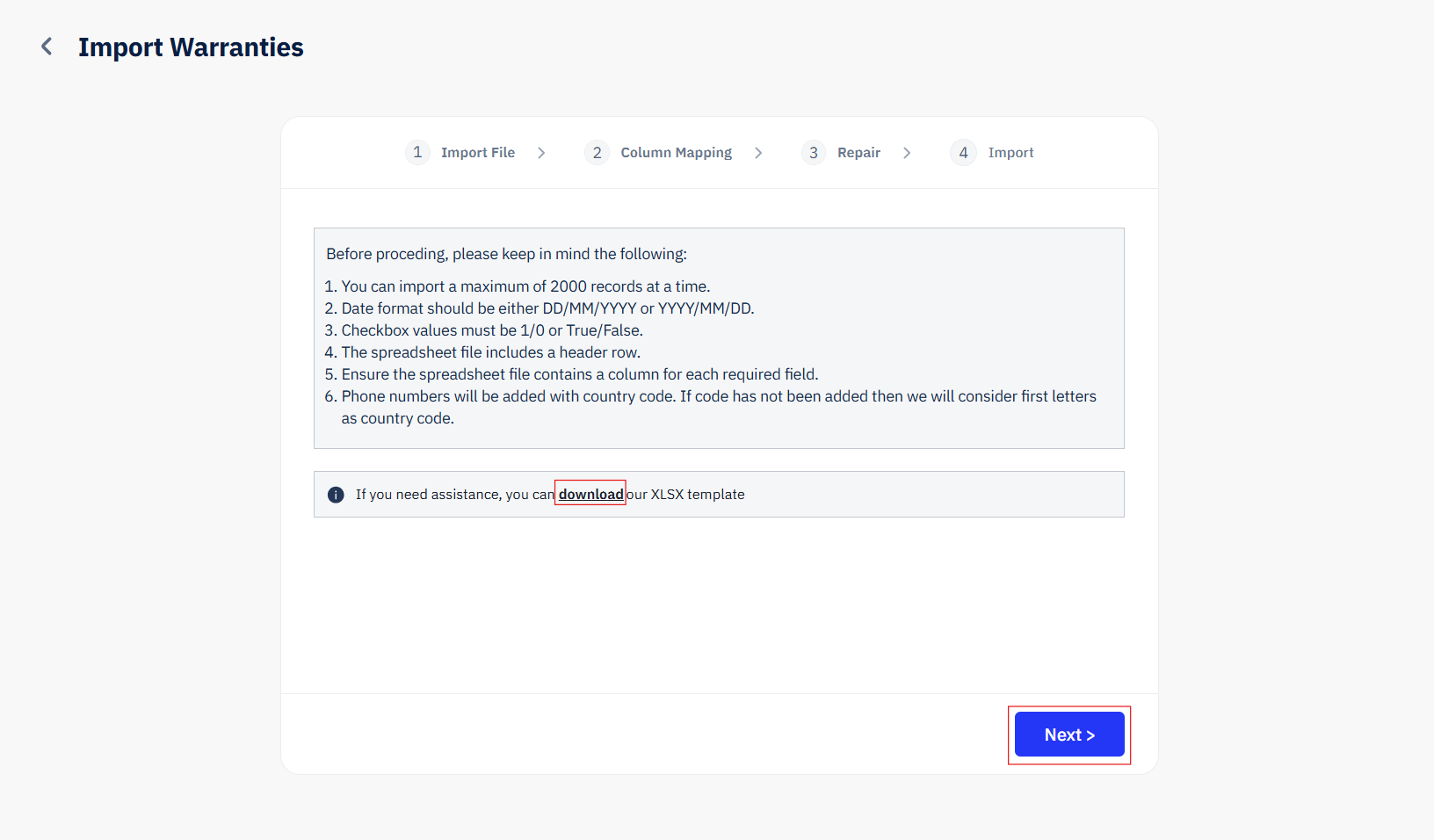 Import Warranties

1 Import File > 2 Column Mapping > 3 Repair > 4 Import

Before proceding, please keep in mind the following:

1. You can import a maximum of 2000 records at a time.
2. Date format should be either DD/MM/YYYY or YYYY/MM/DD.
3. Checkbox values must be 1/0 or True/False.
4. The spreadsheet file includes a header row.
5. Ensure the spreadsheet file contains a column for each required field.
6. Phone numbers will be added with country code. If code has not been added then we will consider first letters as country code.

If you need assistance, you can download our XLSX template

Next >